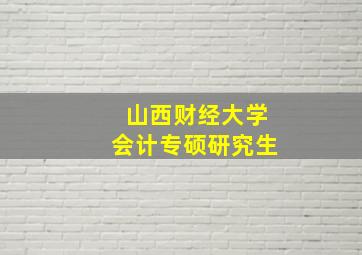 山西财经大学
会计专硕研究生